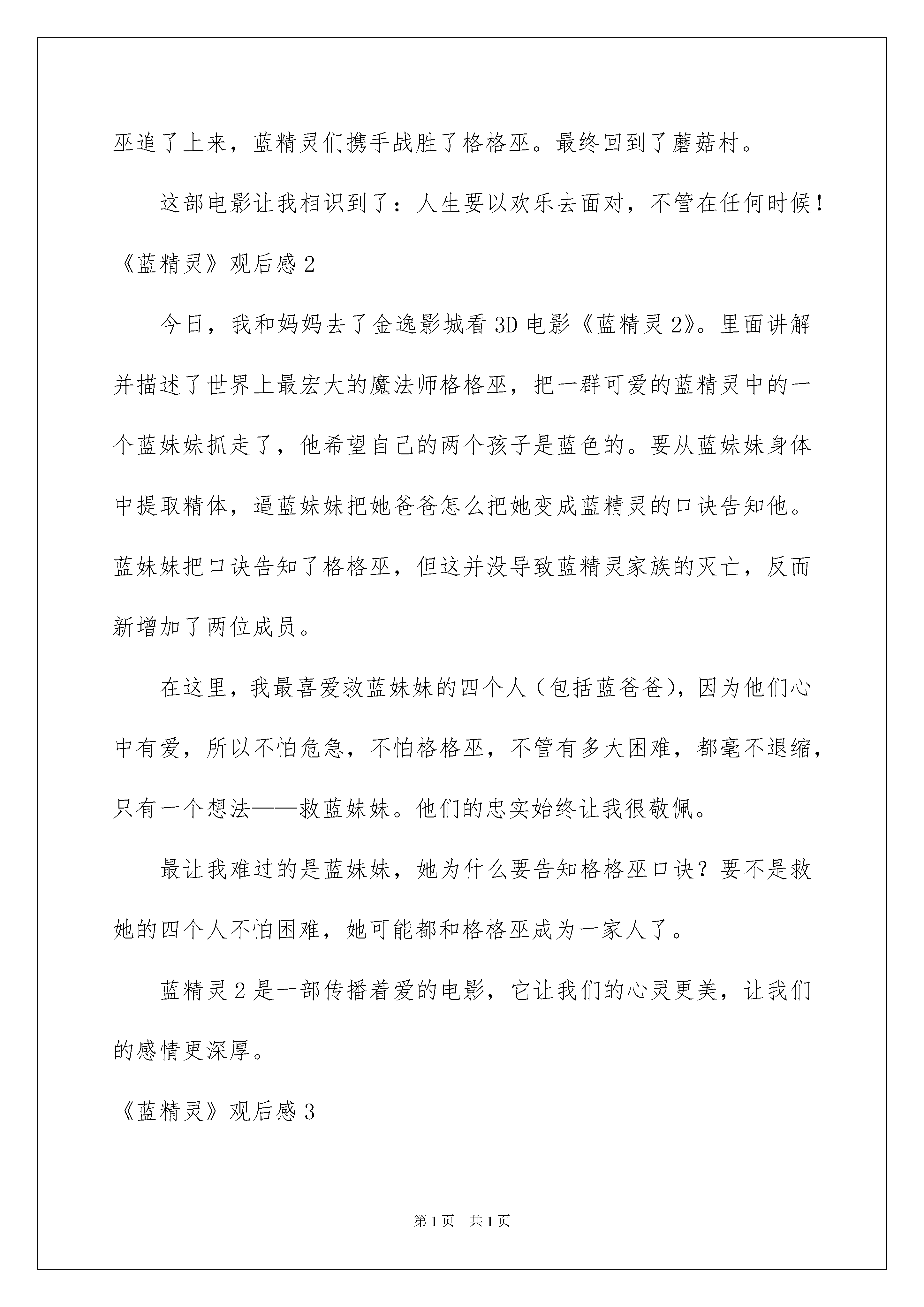 巫追了上来，蓝精灵们携手战胜了格格巫。最终回到了蘑菇村。

这部电影让我相识到了：人生要以欢乐去面对，不管在任何时候！

《蓝精灵》观后感2

今日，我和妈妈去了金逸影城看3D电影《蓝精灵2》。里面讲解并描述了世界上最宏大的魔法师格格巫，把一群可爱的蓝精灵中的一个蓝妹妹抓走了，他希望自己的两个孩子是蓝色的。要从蓝妹妹身体中提取精体，逼蓝妹妹把她爸爸怎么把她变成蓝精灵的口诀告知他。蓝妹妹把口诀告知了格格巫，但这并没导致蓝精灵家族的灭亡，反而新增加了两位成员。

在这里，我最喜爱救蓝妹妹的四个人（包括蓝爸爸），因为他们心中有爱，所以不怕危急，不怕格格巫，不管有多大困难，都毫不退缩，只有一个想法——救蓝妹妹。他们的忠实始终让我很敬佩。

最让我难过的是蓝妹妹，她为什么要告知格格巫口诀？要不是救她的四个人不怕困难，她可能都和格格巫成为一家人了。

蓝精灵2是一部传播着爱的电影，它让我们的心灵更美，让我们的感情更深厚。

《蓝精灵》观后感3

第1页 共1页